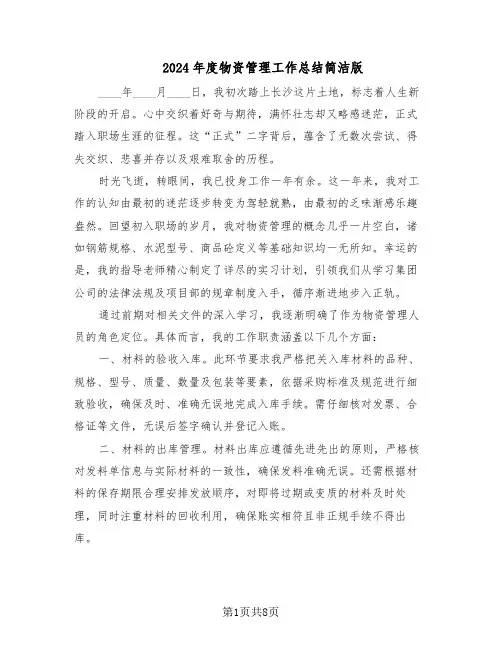 2024年度物资管理工作总结简洁版

____年____月____日，我初次踏上长沙这片土地，标志着人生新阶段的开启。心中交织着好奇与期待，满怀壮志却又略感迷茫，正式踏入职场生涯的征程。这“正式”二字背后，蕴含了无数次尝试、得失交织、悲喜并存以及艰难取舍的历程。

时光飞逝，转眼间，我已投身工作一年有余。这一年来，我对工作的认知由最初的迷茫逐步转变为驾轻就熟，由最初的乏味渐感乐趣盎然。回望初入职场的岁月，我对物资管理的概念几乎一片空白，诸如钢筋规格、水泥型号、商品砼定义等基础知识均一无所知。幸运的是，我的指导老师精心制定了详尽的实习计划，引领我们从学习集团公司的法律法规及项目部的规章制度入手，循序渐进地步入正轨。

通过前期对相关文件的深入学习，我逐渐明确了作为物资管理人员的角色定位。具体而言，我的工作职责涵盖以下几个方面：

一、材料的验收入库。此环节要求我严格把关入库材料的品种、规格、型号、质量、数量及包装等要素，依据采购标准及规范进行细致验收，确保及时、准确无误地完成入库手续。需仔细核对发票、合格证等文件，无误后签字确认并登记入账。

二、材料的出库管理。材料出库应遵循先进先出的原则，严格核对发料单信息与实际材料的一致性，确保发料准确无误。还需根据材料的保存期限合理安排发放顺序，对即将过期或变质的材料及时处理，同时注重材料的回收利用，确保账实相符且非正规手续不得出库。

第1页共8页